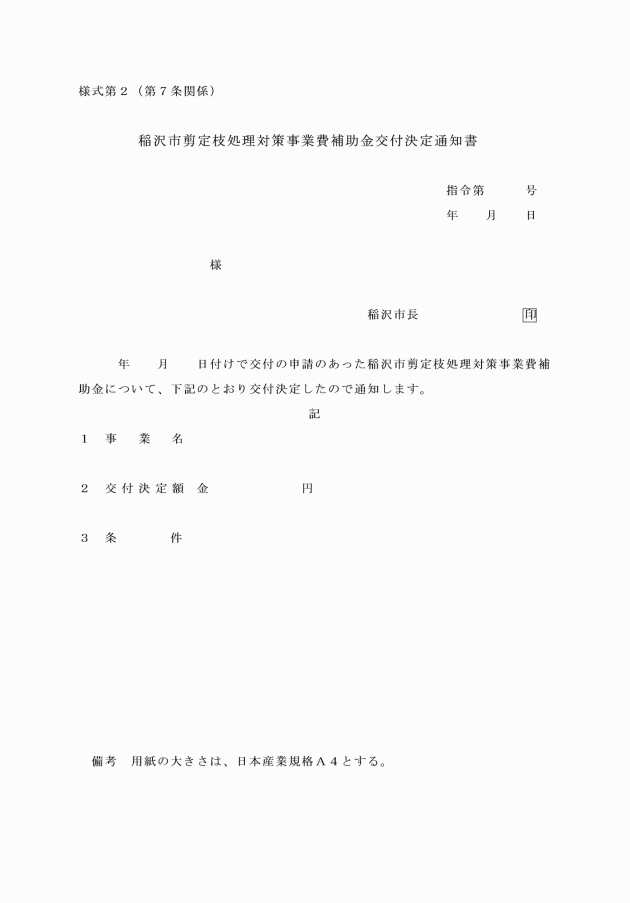 様式第２（第７条関係）

稲沢市剪定枝処理対策事業費補助金交付決定通知書

指令第　　　号
年　　月　　日

様

稲沢市長　　　　　　　印

年　　月　　日付けで交付の申請のあった稲沢市剪定枝処理対策事業費補助金について、下記のとおり交付決定したので通知します。

記

１　事　業　名

２　交付決定額　金　　　　　　円

３　条　　　件

備考　用紙の大きさは、日本産業規格Ａ４とする。